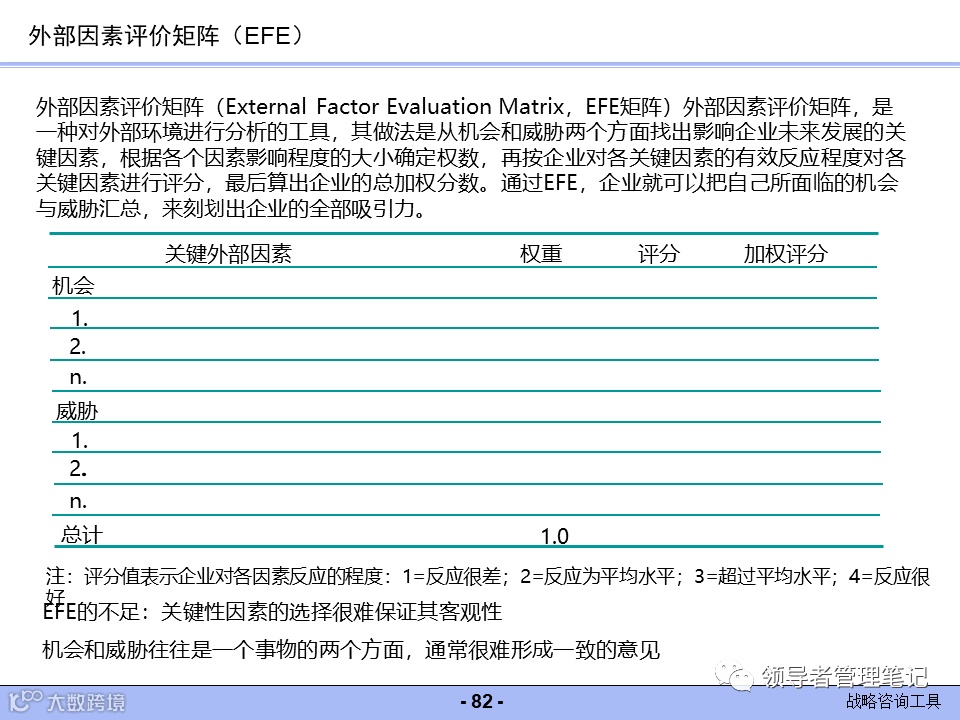 外部因素评价矩阵（EFE）

外部因素评价矩阵（External Factor Evaluation Matrix，EFE矩阵）外部因素评价矩阵，是一种对外部环境进行分析的工具，其做法是从机会和威胁两个方面找出影响企业未来发展的关键因素，根据各个因素影响程度的大小确定权数，再按企业对各关键因素的有效反应程度对各关键因素进行评分，最后算出企业的总加权分数。通过EFE，企业就可以把自己所面临的机会与威胁汇总，来刻划出企业的全部吸引力。

| 关键外部因素 | 权重 | 评分 | 加权评分 |
|---|---|---|---|
| 机会 | | | |
| 1. | | | |
| 2. | | | |
| n. | | | |
| 威胁 | | | |
| 1. | | | |
| 2. | | | |
| n. | | | |
| 总计 | 1.0 | | |

注：评分值表示企业对各因素反应的程度：1=反应很差；2=反应为平均水平；3=超过平均水平；4=反应很好

EFE的不足：关键性因素的选择很难保证其客观性

机会和威胁往往是一个事物的两个方面，通常很难形成一致的意见

领导者管理笔记

大数跨境

- 82 -

战略咨询工具